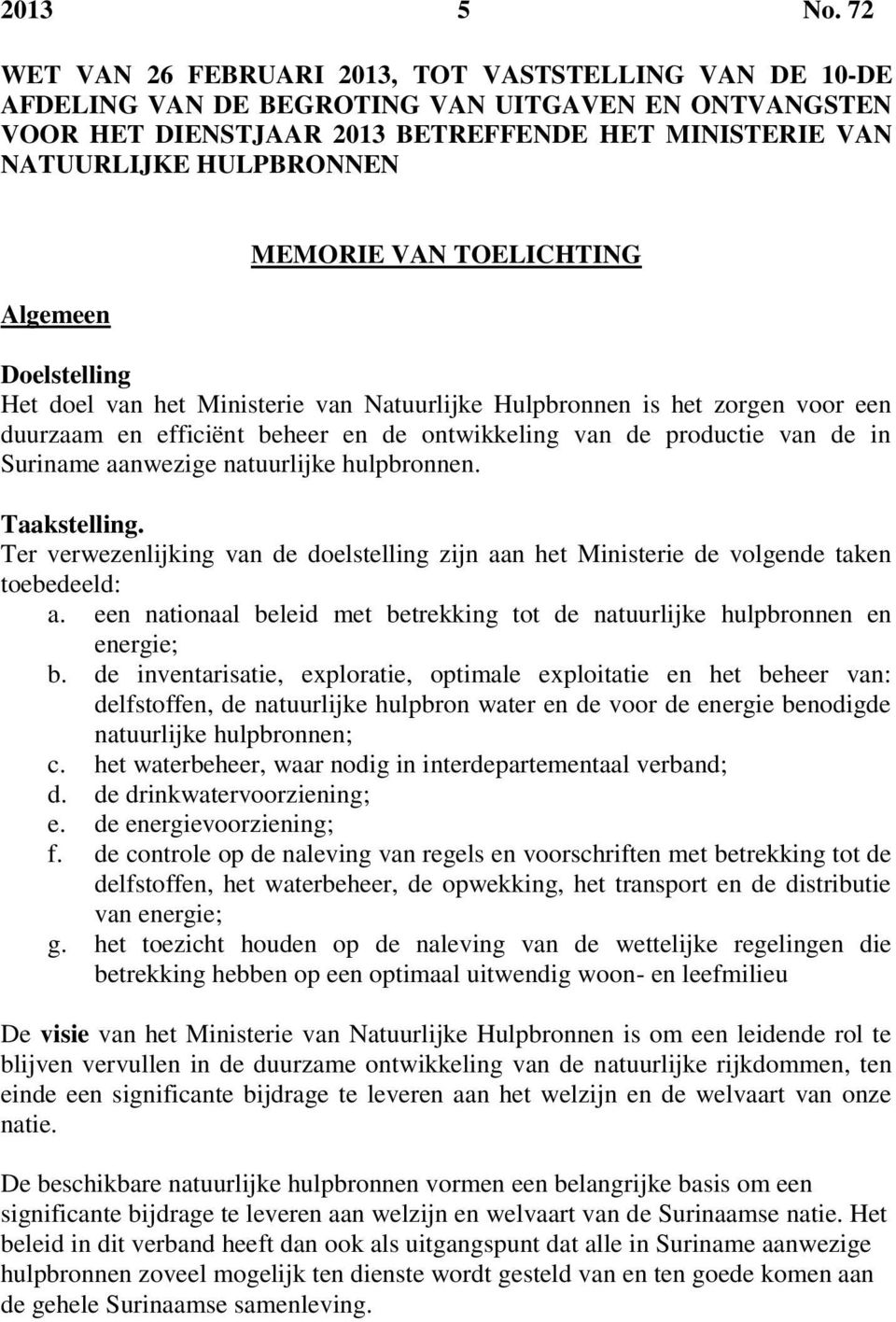 2013 5 No. 72

WET VAN 26 FEBRUARI 2013, TOT VASTSTELLING VAN DE 10-DE AFDELING VAN DE BEGROTING VAN UITGAVEN EN ONTVANGSTEN VOOR HET DIENSTJAAR 2013 BETREFFENDE HET MINISTERIE VAN NATUURLIJKE HULPBRONNEN

MEMORIE VAN TOELICHTING

Algemeen

Doelstelling
Het doel van het Ministerie van Natuurlijke Hulpbronnen is het zorgen voor een duurzaam en efficiënt beheer en de ontwikkeling van de productie van de in Suriname aanwezige natuurlijke hulpbronnen.

Taakstelling.
Ter verwezenlijking van de doelstelling zijn aan het Ministerie de volgende taken toebedeeld:
a. een nationaal beleid met betrekking tot de natuurlijke hulpbronnen en energie;
b. de inventarisatie, exploratie, optimale exploitatie en het beheer van: delfstoffen, de natuurlijke hulpbron water en de voor de energie benodigde natuurlijke hulpbronnen;
c. het waterbeheer, waar nodig in interdepartementaal verband;
d. de drinkwatervoorziening;
e. de energievoorziening;
f. de controle op de naleving van regels en voorschriften met betrekking tot de delfstoffen, het waterbeheer, de opwekking, het transport en de distributie van energie;
g. het toezicht houden op de naleving van de wettelijke regelingen die betrekking hebben op een optimaal uitwendig woon- en leefmilieu

De visie van het Ministerie van Natuurlijke Hulpbronnen is om een leidende rol te blijven vervullen in de duurzame ontwikkeling van de natuurlijke rijkdommen, ten einde een significante bijdrage te leveren aan het welzijn en de welvaart van onze natie.

De beschikbare natuurlijke hulpbronnen vormen een belangrijke basis om een significante bijdrage te leveren aan welzijn en welvaart van de Surinaamse natie. Het beleid in dit verband heeft dan ook als uitgangspunt dat alle in Suriname aanwezige hulpbronnen zoveel mogelijk ten dienste wordt gesteld van en ten goede komen aan de gehele Surinaamse samenleving.